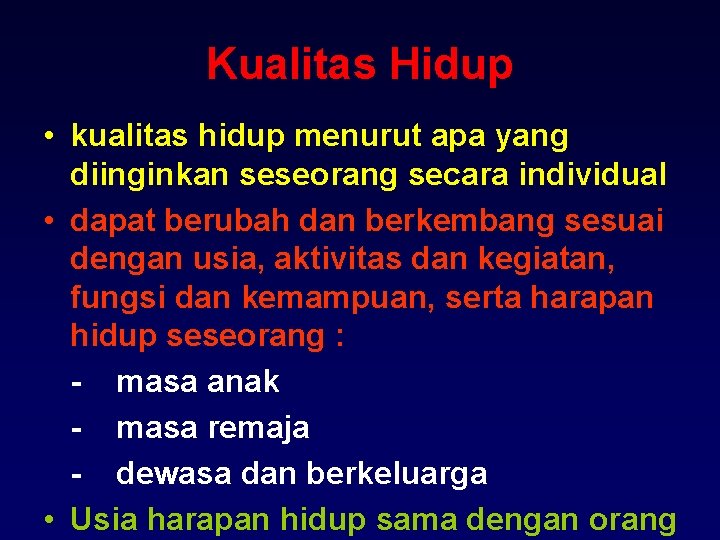 Kualitas Hidup

• kualitas hidup menurut apa yang diinginkan seseorang secara individual

• dapat berubah dan berkembang sesuai dengan usia, aktivitas dan kegiatan, fungsi dan kemampuan, serta harapan hidup seseorang :

- masa anak
- masa remaja
- dewasa dan berkeluarga

• Usia harapan hidup sama dengan orang